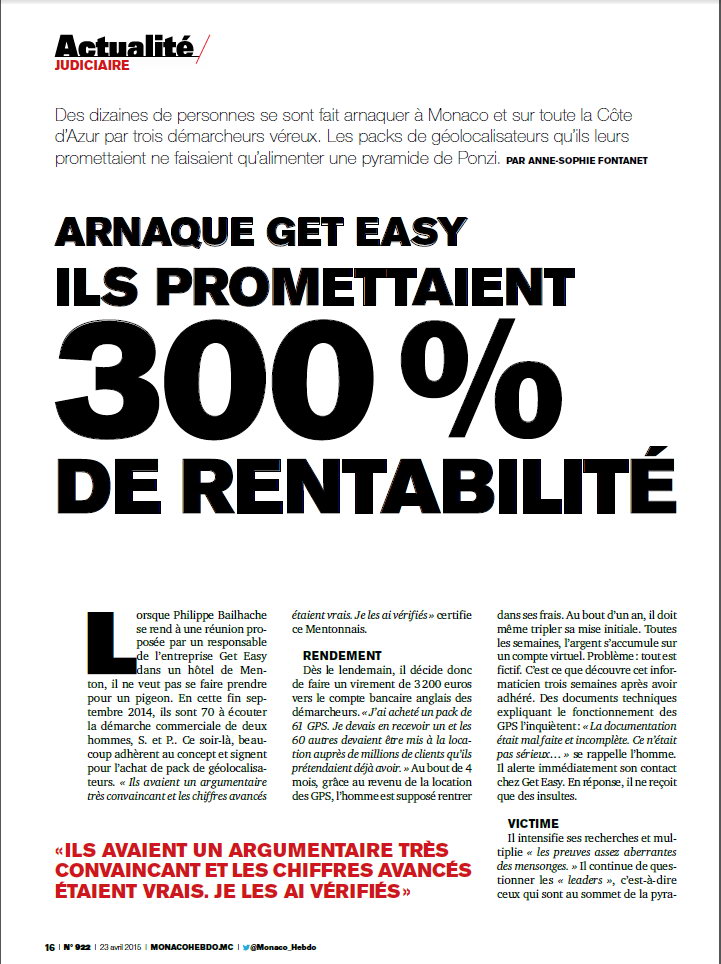 Actualité/
JUDICIAIRE

Des dizaines de personnes se sont fait arnaquer à Monaco et sur toute la Côte d'Azur par trois démarcheurs véreux. Les packs de géolocalisateurs qu'ils leurs promettaient ne faisaient qu'alimenter une pyramide de Ponzi. PAR ANNE-SOPHIE FONTANET

ARNAQUE GET EASY
ILS PROMETTAIENT
300 %
DE RENTABILITÉ

Lorsque Philippe Bailhache se rend à une réunion proposée par un responsable de l'entreprise Get Easy dans un hôtel de Menton, il ne veut pas se faire prendre pour un pigeon. En cette fin septembre 2014, ils sont 70 à écouter la démarche commerciale de deux hommes, S. et P.. Ce soir-là, beaucoup adhèrent au concept et signent pour l'achat de pack de géolocalisateurs. « Ils avaient un argumentaire très convaincant et les chiffres avancés étaient vrais. Je les ai vérifiés » certifie ce Mentonnais.

RENDEMENT
Dès le lendemain, il décide donc de faire un virement de 3 200 euros vers le compte bancaire anglais des démarcheurs. « J'ai acheté un pack de 61 GPS. Je devais en recevoir un et les 60 autres devaient être mis à la location auprès de millions de clients qu'ils prétendaient déjà avoir. » Au bout de 4 mois, grâce au revenu de la location des GPS, l'homme est supposé rentrer dans ses frais. Au bout d'un an, il doit même tripler sa mise initiale. Toutes les semaines, l'argent s'accumule sur un compte virtuel. Problème : tout est fictif. C'est ce que découvre cet informaticien trois semaines après avoir adhéré. Des documents techniques expliquant le fonctionnement des GPS l'inquiètent : « La documentation était mal faite et incomplète. Ce n'était pas sérieux… » se rappelle l'homme. Il alerte immédiatement son contact chez Get Easy. En réponse, il ne reçoit que des insultes.

VICTIME
Il intensifie ses recherches et multiplie « les preuves assez aberrantes des mensonges. » Il continue de questionner les « leaders », c'est-à-dire ceux qui sont au sommet de la pyra-

«ILS AVAIENT UN ARGUMENTAIRE TRÈS CONVAINCANT ET LES CHIFFRES AVANCÉS ÉTAIENT VRAIS. JE LES AI VÉRIFIÉS»

16 | N° 922 | 23 avril 2015 | MONACOHEBDO.MC | @Monaco_Hebdo